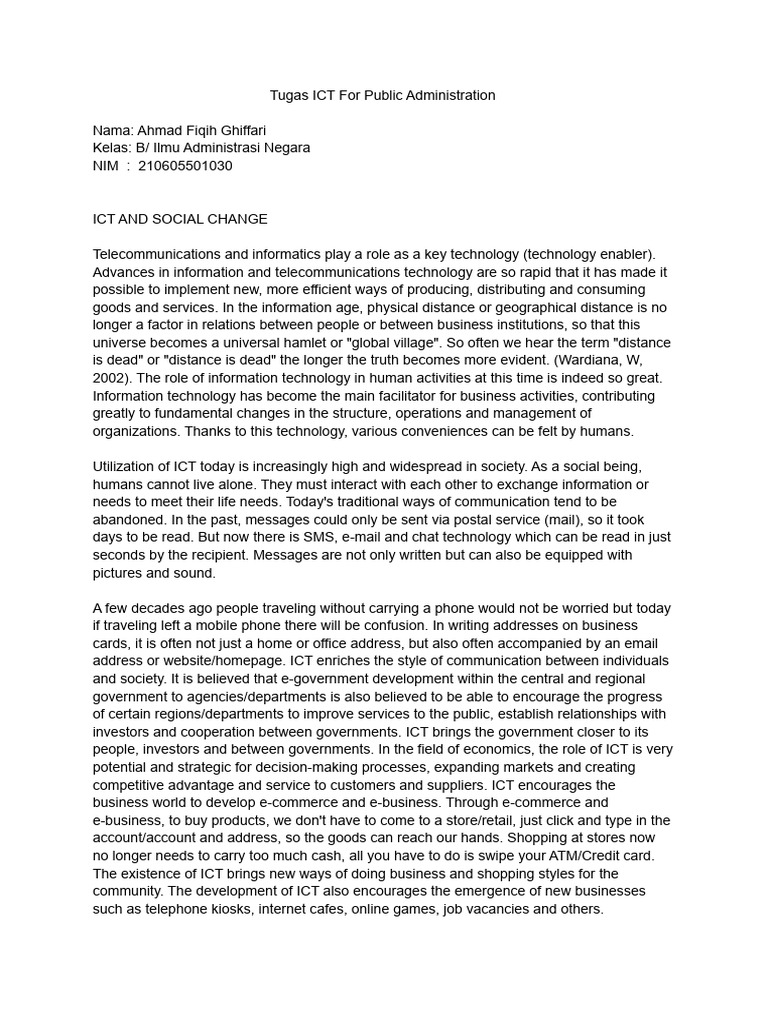 Tugas ICT For Public Administration

Nama: Ahmad Fiqih Ghiffari
Kelas: B/ Ilmu Administrasi Negara
NIM : 210605501030

ICT AND SOCIAL CHANGE

Telecommunications and informatics play a role as a key technology (technology enabler). Advances in information and telecommunications technology are so rapid that it has made it possible to implement new, more efficient ways of producing, distributing and consuming goods and services. In the information age, physical distance or geographical distance is no longer a factor in relations between people or between business institutions, so that this universe becomes a universal hamlet or "global village". So often we hear the term "distance is dead" or "distance is dead" the longer the truth becomes more evident. (Wardiana, W, 2002). The role of information technology in human activities at this time is indeed so great. Information technology has become the main facilitator for business activities, contributing greatly to fundamental changes in the structure, operations and management of organizations. Thanks to this technology, various conveniences can be felt by humans.

Utilization of ICT today is increasingly high and widespread in society. As a social being, humans cannot live alone. They must interact with each other to exchange information or needs to meet their life needs. Today's traditional ways of communication tend to be abandoned. In the past, messages could only be sent via postal service (mail), so it took days to be read. But now there is SMS, e-mail and chat technology which can be read in just seconds by the recipient. Messages are not only written but can also be equipped with pictures and sound.

A few decades ago people traveling without carrying a phone would not be worried but today if traveling left a mobile phone there will be confusion. In writing addresses on business cards, it is often not just a home or office address, but also often accompanied by an email address or website/homepage. ICT enriches the style of communication between individuals and society. It is believed that e-government development within the central and regional government to agencies/departments is also believed to be able to encourage the progress of certain regions/departments to improve services to the public, establish relationships with investors and cooperation between governments. ICT brings the government closer to its people, investors and between governments. In the field of economics, the role of ICT is very potential and strategic for decision-making processes, expanding markets and creating competitive advantage and service to customers and suppliers. ICT encourages the business world to develop e-commerce and e-business. Through e-commerce and e-business, to buy products, we don't have to come to a store/retail, just click and type in the account/account and address, so the goods can reach our hands. Shopping at stores now no longer needs to carry too much cash, all you have to do is swipe your ATM/Credit card. The existence of ICT brings new ways of doing business and shopping styles for the community. The development of ICT also encourages the emergence of new businesses such as telephone kiosks, internet cafes, online games, job vacancies and others.